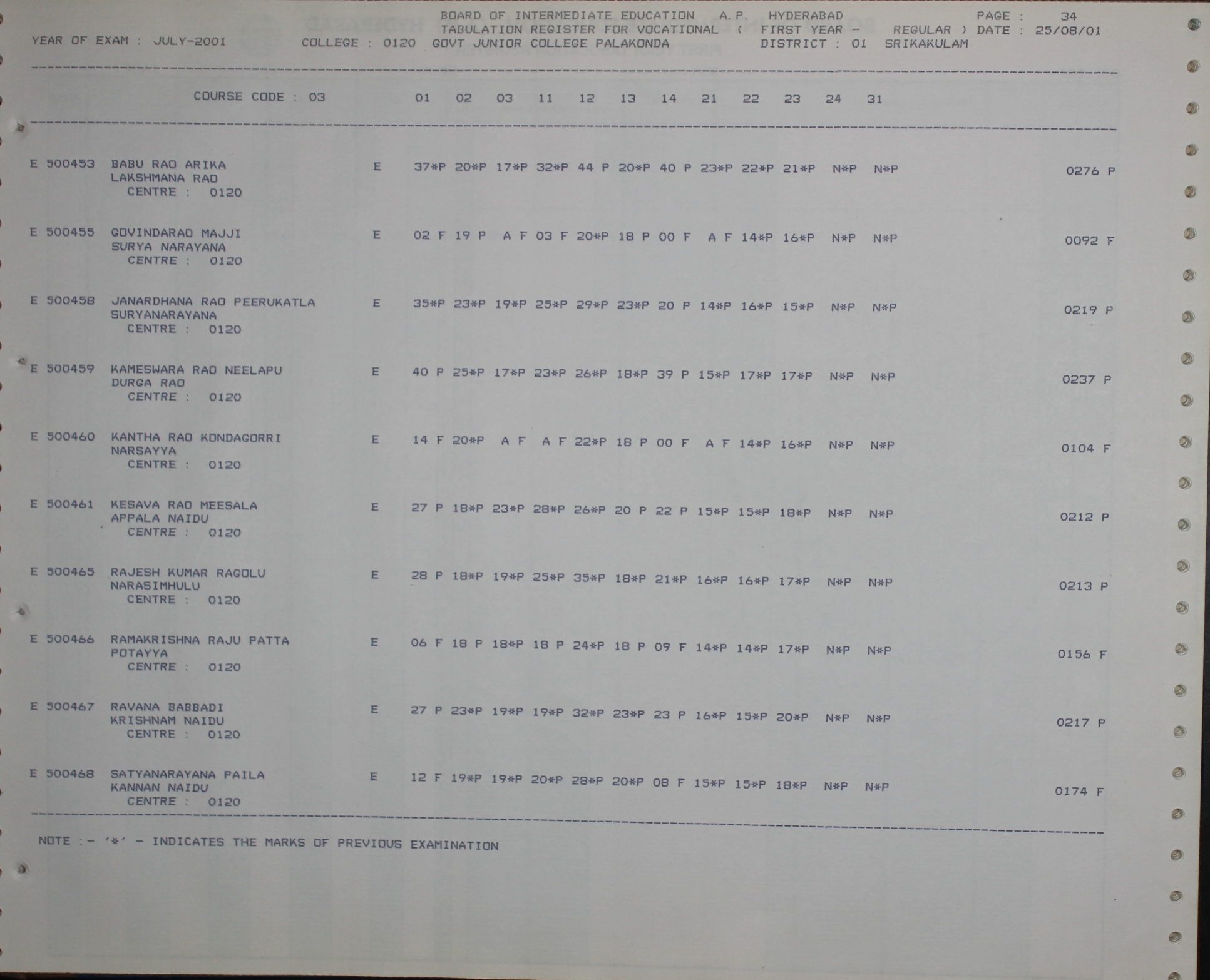 BOARD OF INTERMEDIATE EDUCATION A.P. HYDERABAD PAGE : 34
TABULATION REGISTER FOR VOCATIONAL ( FIRST YEAR - REGULAR ) DATE : 25/08/01
YEAR OF EXAM : JULY-2001 COLLEGE : 0120 GOVT JUNIOR COLLEGE PALAKONDA DISTRICT : 01 SRIKAKULAM

COURSE CODE : 03 01 02 03 11 12 13 14 21 22 23 24 31

E 500453 BABU RAO ARIKA E 37*P 20*P 17*P 32*P 44 P 20*P 40 P 23*P 22*P 21*P N*P N*P 0276 P
LAKSHMANA RAO
CENTRE : 0120

E 500455 GOVINDARAO MAJJI E 02 F 19 P A F 03 F 20*P 18 P 00 F A F 14*P 16*P N*P N*P 0092 F
SURYA NARAYANA
CENTRE : 0120

E 500458 JANARDHANA RAO PEERUKATLA E 35*P 23*P 19*P 25*P 29*P 23*P 20 P 14*P 16*P 15*P N*P N*P 0219 P
SURYANARAYANA
CENTRE : 0120

E 500459 KAMESWARA RAO NEELAPU E 40 P 25*P 17*P 23*P 26*P 18*P 39 P 15*P 17*P 17*P N*P N*P 0237 P
DURGA RAO
CENTRE : 0120

E 500460 KANTHA RAO KONDAGORRI E 14 F 20*P A F A F 22*P 18 P 00 F A F 14*P 16*P N*P N*P 0104 F
NARSAYYA
CENTRE : 0120

E 500461 KESAVA RAO MEESALA E 27 P 18*P 23*P 28*P 26*P 20 P 22 P 15*P 15*P 18*P N*P N*P 0212 P
APPALA NAIDU
CENTRE : 0120

E 500465 RAJESH KUMAR RAGOLU E 28 P 18*P 19*P 25*P 35*P 18*P 21*P 16*P 16*P 17*P N*P N*P 0213 P
NARASIMHULU
CENTRE : 0120

E 500466 RAMAKRISHNA RAJU PATTA E 06 F 18 P 18*P 18 P 24*P 18 P 09 F 14*P 14*P 17*P N*P N*P 0156 F
POTAYYA
CENTRE : 0120

E 500467 RAVANA BABBADI E 27 P 23*P 19*P 19*P 32*P 23*P 23 P 16*P 15*P 20*P N*P N*P 0217 P
KRISHNAM NAIDU
CENTRE : 0120

E 500468 SATYANARAYANA PAILA E 12 F 19*P 19*P 20*P 28*P 20*P 08 F 15*P 15*P 18*P N*P N*P 0174 F
KANNAN NAIDU
CENTRE : 0120

NOTE :- '*' - INDICATES THE MARKS OF PREVIOUS EXAMINATION